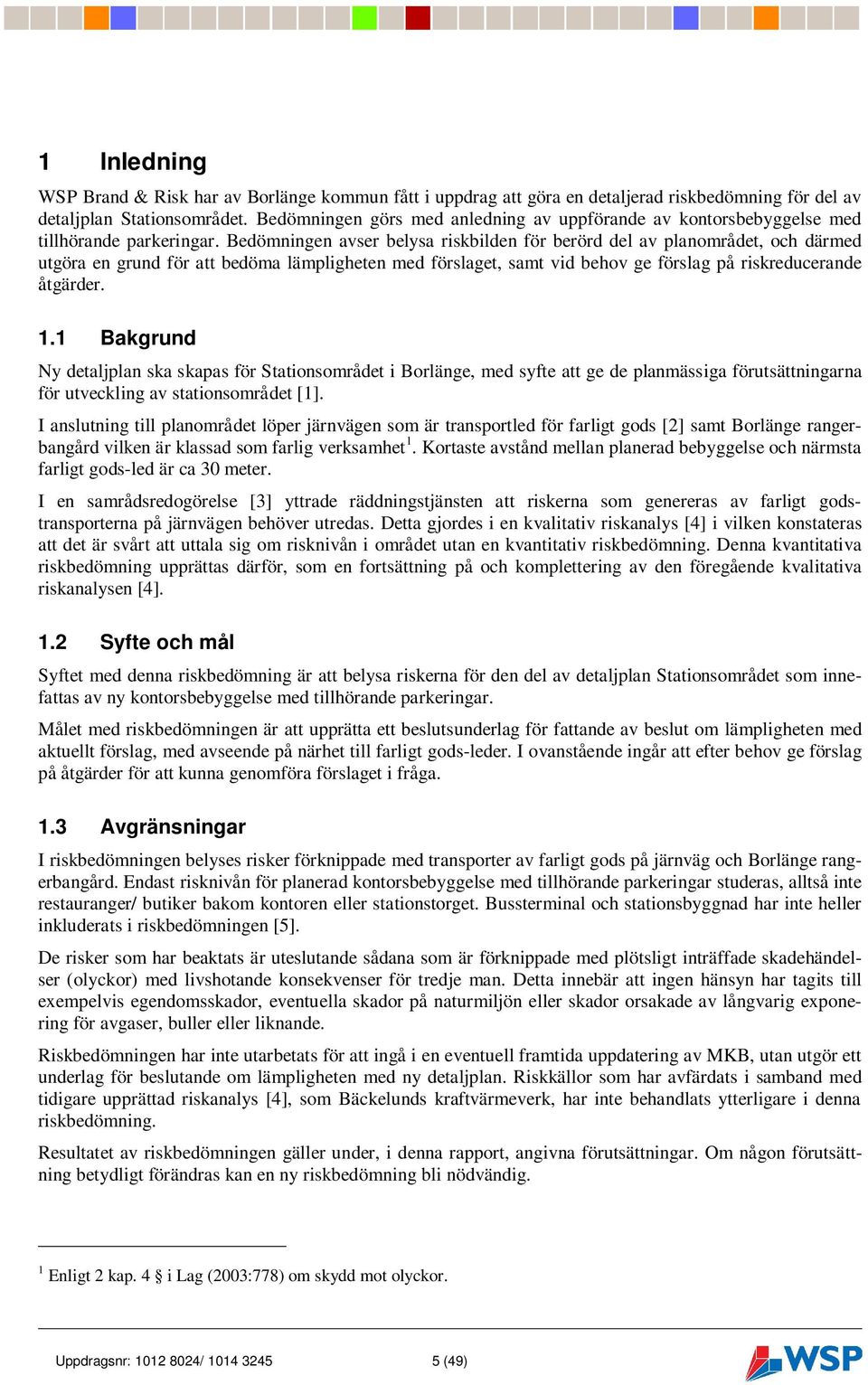 1 Inledning

WSP Brand & Risk har av Borlänge kommun fått i uppdrag att göra en detaljerad riskbedömning för del av detaljplan Stationsområdet. Bedömningen görs med anledning av uppförande av kontorsbebyggelse med tillhörande parkeringar. Bedömningen avser belysa riskbilden för berörd del av planområdet, och därmed utgöra en grund för att bedöma lämpligheten med förslaget, samt vid behov ge förslag på riskreducerande åtgärder.

1.1 Bakgrund

Ny detaljplan ska skapas för Stationsområdet i Borlänge, med syfte att ge de planmässiga förutsättningarna för utveckling av stationsområdet [1].

I anslutning till planområdet löper järnvägen som är transportled för farligt gods [2] samt Borlänge rangerbangård vilken är klassad som farlig verksamhet$^1$. Kortaste avstånd mellan planerad bebyggelse och närmsta farligt gods-led är ca 30 meter.

I en samrådsredogörelse [3] yttrade räddningstjänsten att riskerna som genereras av farligt godstransporterna på järnvägen behöver utredas. Detta gjordes i en kvalitativ riskanalys [4] i vilken konstateras att det är svårt att uttala sig om risknivån i området utan en kvantitativ riskbedömning. Denna kvantitativa riskbedömning upprättas därför, som en fortsättning på och komplettering av den föregående kvalitativa riskanalysen [4].

1.2 Syfte och mål

Syftet med denna riskbedömning är att belysa riskerna för den del av detaljplan Stationsområdet som innefattas av ny kontorsbebyggelse med tillhörande parkeringar.

Målet med riskbedömningen är att upprätta ett beslutsunderlag för fattande av beslut om lämpligheten med aktuellt förslag, med avseende på närhet till farligt gods-leder. I ovanstående ingår att efter behov ge förslag på åtgärder för att kunna genomföra förslaget i fråga.

1.3 Avgränsningar

I riskbedömningen belyses risker förknippade med transporter av farligt gods på järnväg och Borlänge rangerbangård. Endast risknivån för planerad kontorsbebyggelse med tillhörande parkeringar studeras, alltså inte restauranger/ butiker bakom kontoren eller stationstorget. Bussterminal och stationsbyggnad har inte heller inkluderats i riskbedömningen [5].

De risker som har beaktats är uteslutande sådana som är förknippade med plötsligt inträffade skadehändelser (olyckor) med livshotande konsekvenser för tredje man. Detta innebär att ingen hänsyn har tagits till exempelvis egendomsskador, eventuella skador på naturmiljön eller skador orsakade av långvarig exponering för avgaser, buller eller liknande.

Riskbedömningen har inte utarbetats för att ingå i en eventuell framtida uppdatering av MKB, utan utgör ett underlag för beslutande om lämpligheten med ny detaljplan. Riskkällor som har avfärdats i samband med tidigare upprättad riskanalys [4], som Bäckelunds kraftvärmeverk, har inte behandlats ytterligare i denna riskbedömning.

Resultatet av riskbedömningen gäller under, i denna rapport, angivna förutsättningar. Om någon förutsättning betydligt förändras kan en ny riskbedömning bli nödvändig.

$^1$ Enligt 2 kap. 4 § i Lag (2003:778) om skydd mot olyckor.

Uppdragsnr: 1012 8024/ 1014 3245 5 (49)

WSP